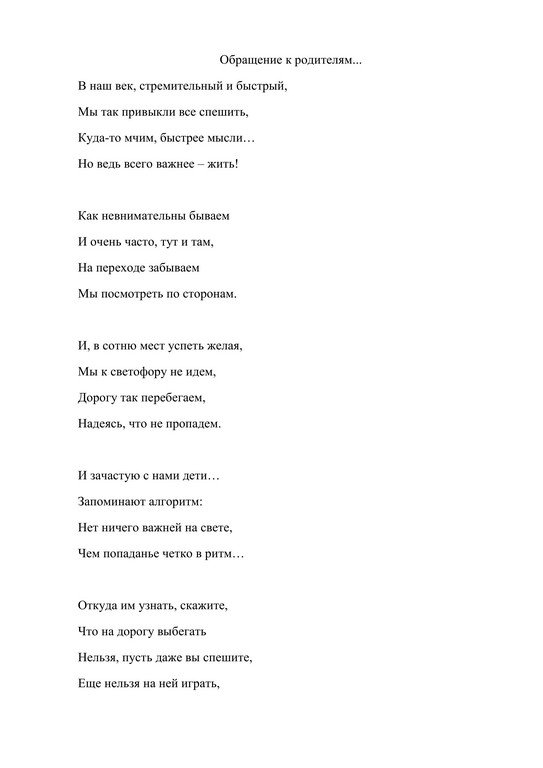 Обращение к родителям...

В наш век, стремительный и быстрый,
Мы так привыкли все спешить,
Куда-то мчим, быстрее мысли…
Но ведь всего важнее – жить!

Как невнимательны бываем
И очень часто, тут и там,
На переходе забываем
Мы посмотреть по сторонам.

И, в сотню мест успеть желая,
Мы к светофору не идем,
Дорогу так перебегаем,
Надеясь, что не пропадем.

И зачастую с нами дети…
Запоминают алгоритм:
Нет ничего важней на свете,
Чем попаданье четко в ритм…

Откуда им узнать, скажите,
Что на дорогу выбегать
Нельзя, пусть даже вы спешите,
Еще нельзя на ней играть,